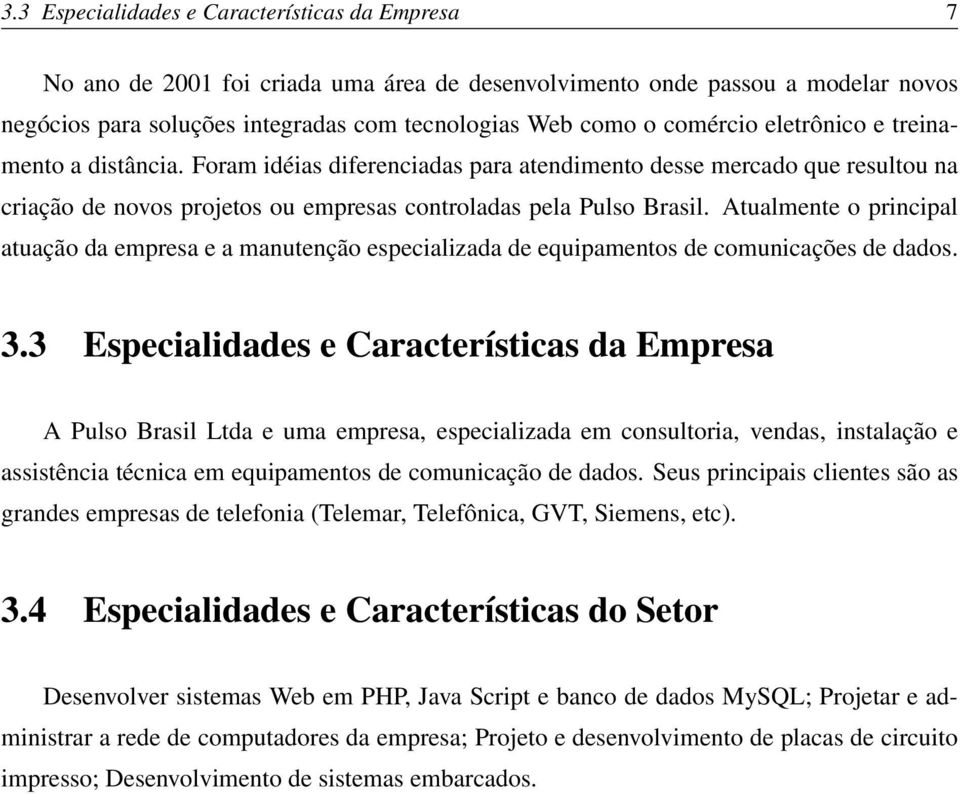 3.3 Especialidades e Características da Empresa 7

No ano de 2001 foi criada uma área de desenvolvimento onde passou a modelar novos negócios para soluções integradas com tecnologias Web como o comércio eletrônico e treinamento a distância. Foram idéias diferenciadas para atendimento desse mercado que resultou na criação de novos projetos ou empresas controladas pela Pulso Brasil. Atualmente o principal atuação da empresa e a manutenção especializada de equipamentos de comunicações de dados.

3.3 Especialidades e Características da Empresa

A Pulso Brasil Ltda e uma empresa, especializada em consultoria, vendas, instalação e assistência técnica em equipamentos de comunicação de dados. Seus principais clientes são as grandes empresas de telefonia (Telemar, Telefônica, GVT, Siemens, etc).

3.4 Especialidades e Características do Setor

Desenvolver sistemas Web em PHP, Java Script e banco de dados MySQL; Projetar e administrar a rede de computadores da empresa; Projeto e desenvolvimento de placas de circuito impresso; Desenvolvimento de sistemas embarcados.